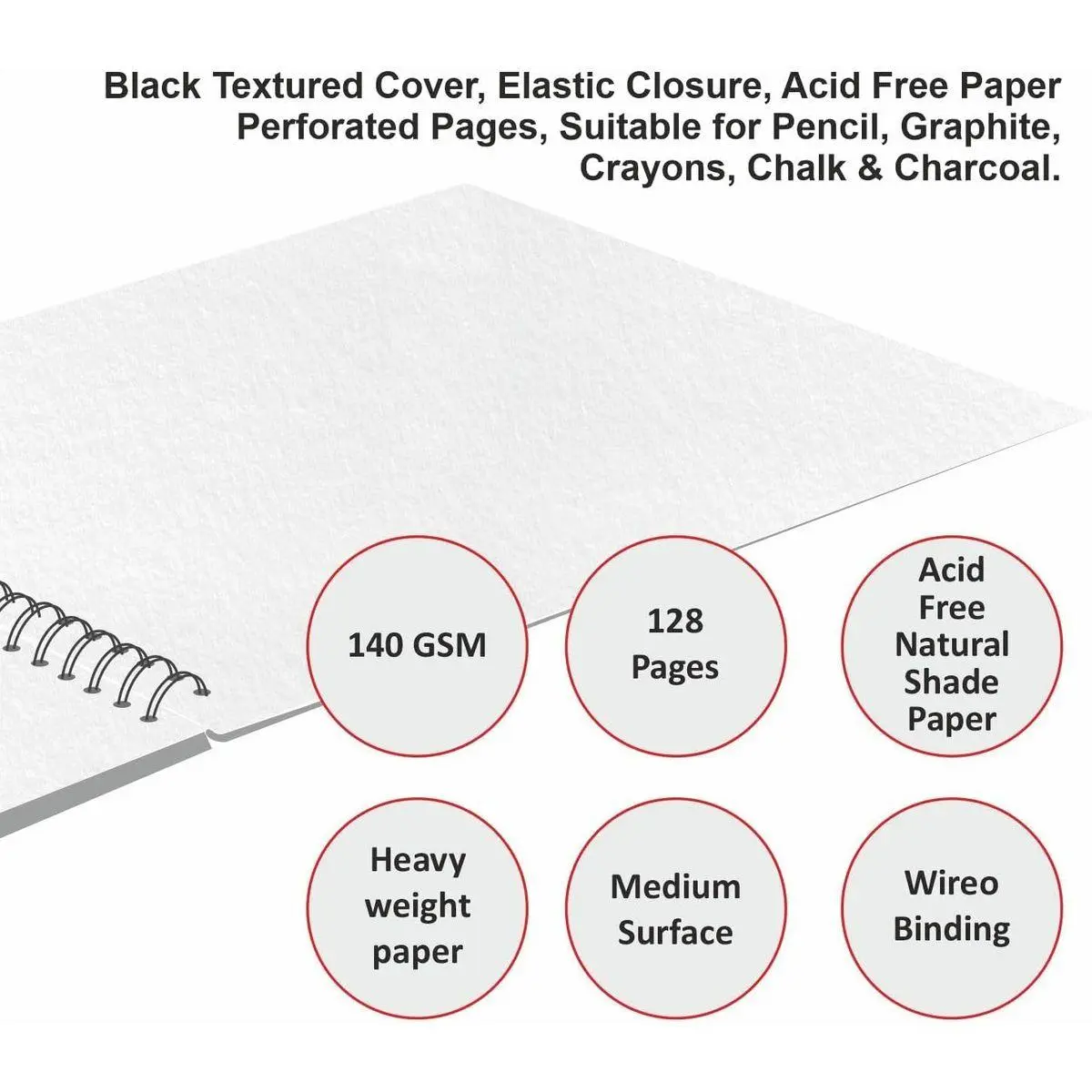 Black Textured Cover, Elastic Closure, Acid Free Paper Perforated Pages, Suitable for Pencil, Graphite, Crayons, Chalk & Charcoal.

140 GSM

128
Pages

Acid
Free
Natural
Shade
Paper

Heavy
weight
paper

Medium
Surface

Wireo
Binding